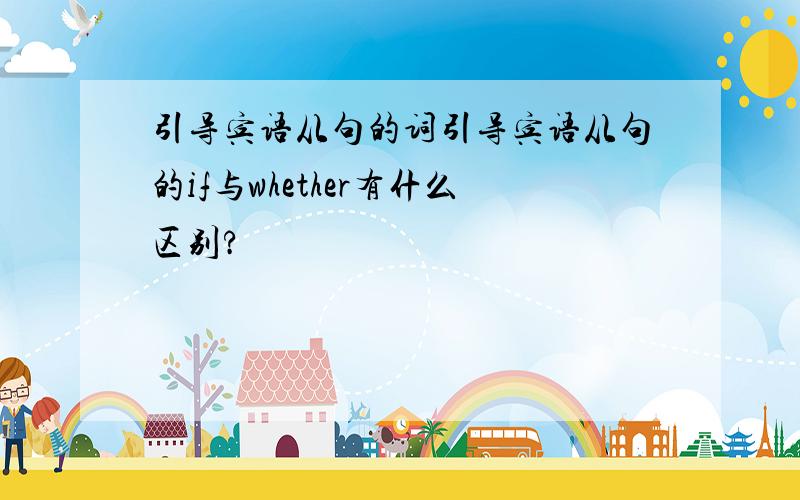 引导宾语从句的词引导宾语从句的if与whether有什么区别?